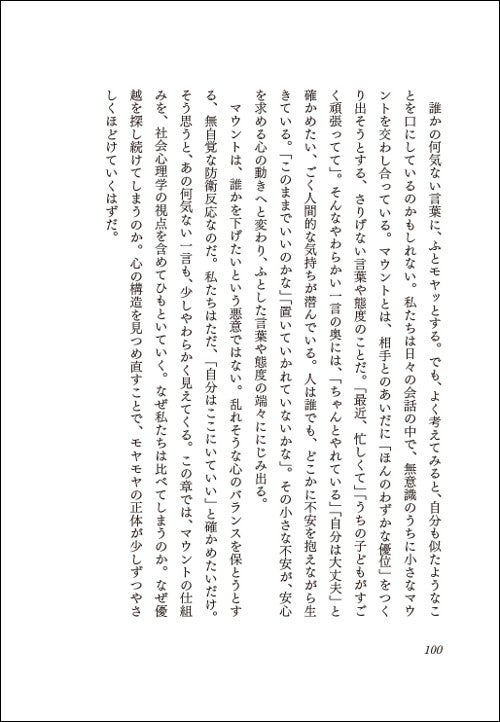 誰かの何気ない言葉に、ふとモヤッとする。でも、よく考えてみると、自分も似たようなことを口にしているのかもしれない。私たちは日々の会話の中で、無意識のうちに小さなマウントを交わし合っている。マウントとは、相手とのあいだに「ほんのわずかな優位」をつくり出そうとする、さりげない言葉や態度のことだ。「最近、忙しくて」「うちの子どもがすごく頑張ってて」。そんなやわらかい一言の奥には、「ちゃんとやれている」「自分は大丈夫」と確かめたい、ごく人間的な気持ちが潜んでいる。人は誰でも、どこかに不安を抱えながら生きている。「このままでいいのかな」「置いていかれていないかな」。その小さな不安が、安心を求める心の動きへと変わり、ふとした言葉や態度の端々ににじみ出る。

マウントは、誰かを下げたいという悪意ではない。乱れそうな心のバランスを保とうとする、無自覚な防衛反応なのだ。私たちはただ、「自分はここにいていい」と確かめたいだけ。そう思うと、あの何気ない一言も、少しやわらかく見えてくる。この章では、マウントの仕組みを、社会心理学の視点を含めてひもといていく。なぜ私たちは比べてしまうのか。なぜ優越を探し続けてしまうのか。心の構造を見つめ直すことで、モヤモヤの正体が少しずつやさしくほどけていくはずだ。

100